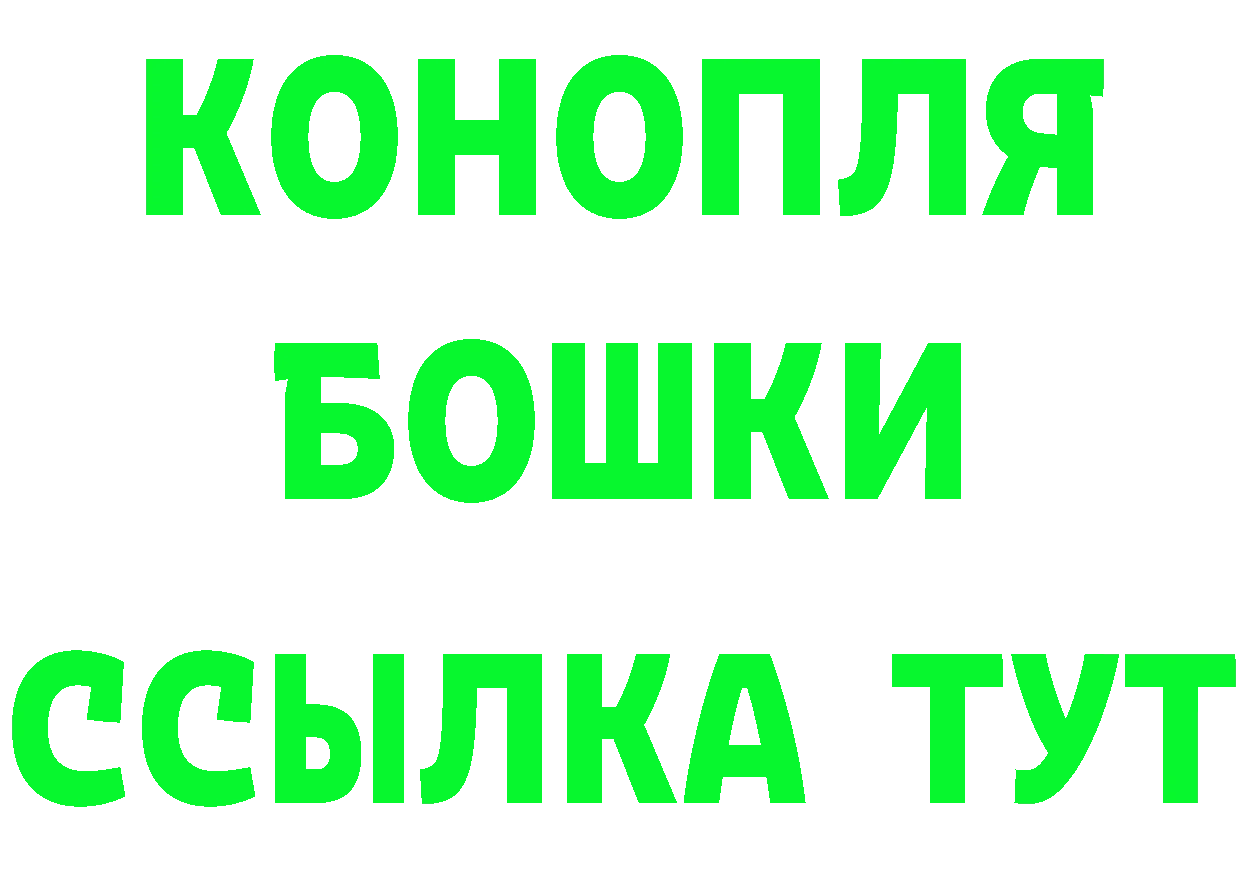 КОНОПЛЯ
БОШКИ
ССЫЛКА ТУТ